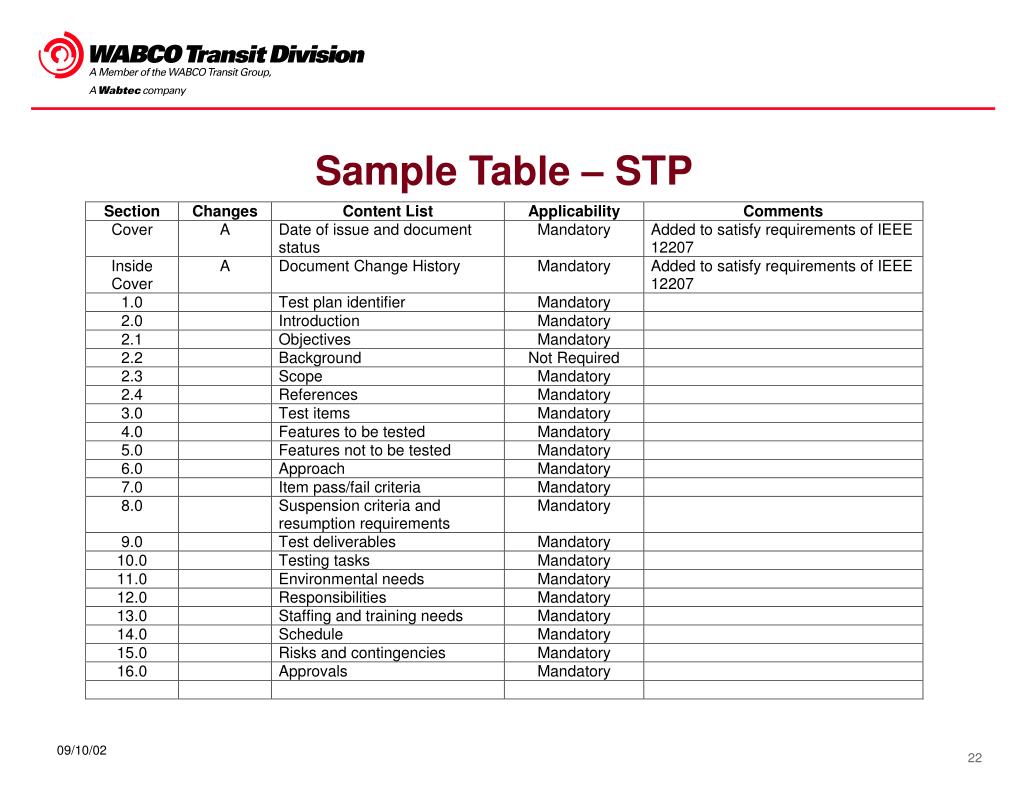 WABCO Transit Division
A Member of the WABCO Transit Group,
A Wabtec company

Sample Table – STP

| Section | Changes | Content List | Applicability | Comments |
|---|---|---|---|---|
| Cover | A | Date of issue and document status | Mandatory | Added to satisfy requirements of IEEE 12207 |
| Inside Cover | A | Document Change History | Mandatory | Added to satisfy requirements of IEEE 12207 |
| 1.0 | | Test plan identifier | Mandatory | |
| 2.0 | | Introduction | Mandatory | |
| 2.1 | | Objectives | Mandatory | |
| 2.2 | | Background | Not Required | |
| 2.3 | | Scope | Mandatory | |
| 2.4 | | References | Mandatory | |
| 3.0 | | Test items | Mandatory | |
| 4.0 | | Features to be tested | Mandatory | |
| 5.0 | | Features not to be tested | Mandatory | |
| 6.0 | | Approach | Mandatory | |
| 7.0 | | Item pass/fail criteria | Mandatory | |
| 8.0 | | Suspension criteria and resumption requirements | Mandatory | |
| 9.0 | | Test deliverables | Mandatory | |
| 10.0 | | Testing tasks | Mandatory | |
| 11.0 | | Environmental needs | Mandatory | |
| 12.0 | | Responsibilities | Mandatory | |
| 13.0 | | Staffing and training needs | Mandatory | |
| 14.0 | | Schedule | Mandatory | |
| 15.0 | | Risks and contingencies | Mandatory | |
| 16.0 | | Approvals | Mandatory | |
| | | | | |

09/10/02

22